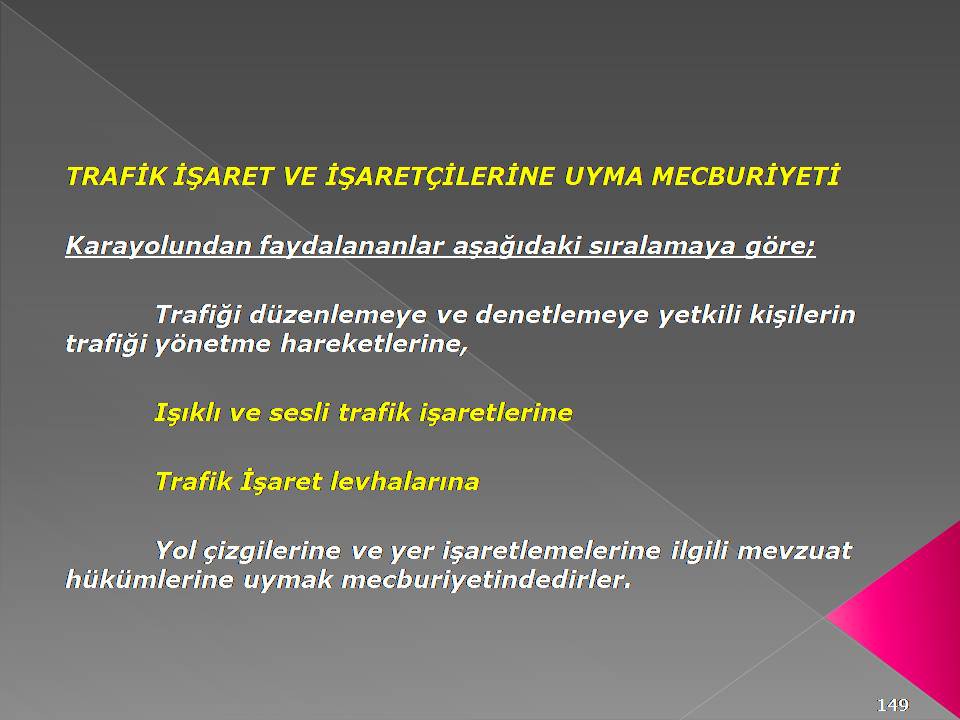 TRAFİK İŞARET VE İŞARETÇİLERİNE UYMA MECBURİYETİ

Karayolundan faydalananlar aşağıdaki sıralamaya göre;

Trafiği düzenlemeye ve denetlemeye yetkili kişilerin trafiği yönetme hareketlerine,

Işıklı ve sesli trafik işaretlerine

Trafik İşaret levhalarına

Yol çizgilerine ve yer işaretlemelerine ilgili mevzuat hükümlerine uymak mecburiyetindedirler.

149